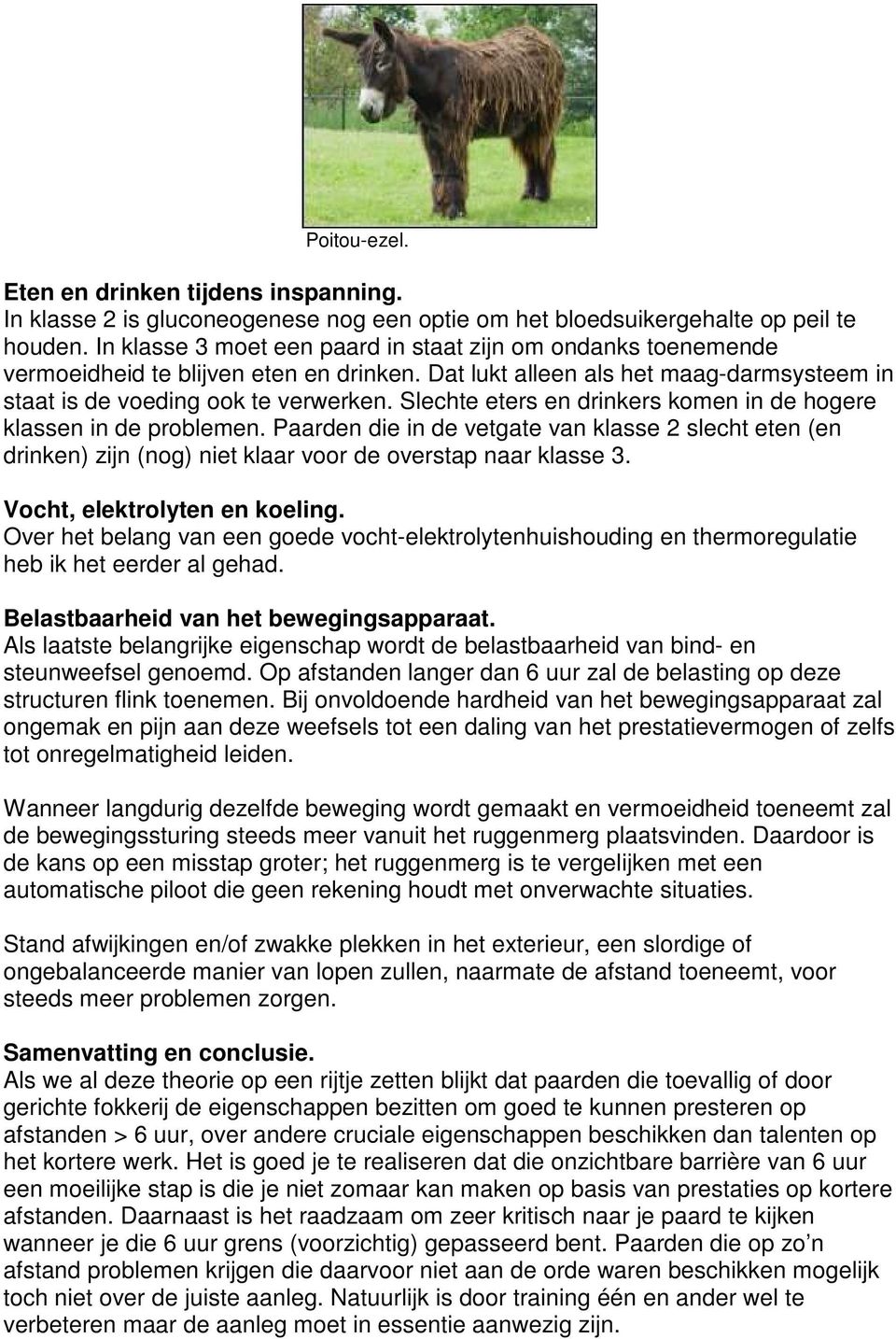 Poitou-ezel.

Eten en drinken tijdens inspanning.
In klasse 2 is gluconeogenese nog een optie om het bloedsuikergehalte op peil te houden. In klasse 3 moet een paard in staat zijn om ondanks toenemende vermoeidheid te blijven eten en drinken. Dat lukt alleen als het maag-darmsysteem in staat is de voeding ook te verwerken. Slechte eters en drinkers komen in de hogere klassen in de problemen. Paarden die in de vetgate van klasse 2 slecht eten (en drinken) zijn (nog) niet klaar voor de overstap naar klasse 3.

Vocht, elektrolyten en koeling.
Over het belang van een goede vocht-elektrolytenhuishouding en thermoregulatie heb ik het eerder al gehad.

Belastbaarheid van het bewegingsapparaat.
Als laatste belangrijke eigenschap wordt de belastbaarheid van bind- en steunweefsel genoemd. Op afstanden langer dan 6 uur zal de belasting op deze structuren flink toenemen. Bij onvoldoende hardheid van het bewegingsapparaat zal ongemak en pijn aan deze weefsels tot een daling van het prestatievermogen of zelfs tot onregelmatigheid leiden.

Wanneer langdurig dezelfde beweging wordt gemaakt en vermoeidheid toeneemt zal de bewegingssturing steeds meer vanuit het ruggenmerg plaatsvinden. Daardoor is de kans op een misstap groter; het ruggenmerg is te vergelijken met een automatische piloot die geen rekening houdt met onverwachte situaties.

Stand afwijkingen en/of zwakke plekken in het exterieur, een slordige of ongebalanceerde manier van lopen zullen, naarmate de afstand toeneemt, voor steeds meer problemen zorgen.

Samenvatting en conclusie.
Als we al deze theorie op een rijtje zetten blijkt dat paarden die toevallig of door gerichte fokkerij de eigenschappen bezitten om goed te kunnen presteren op afstanden > 6 uur, over andere cruciale eigenschappen beschikken dan talenten op het kortere werk. Het is goed je te realiseren dat die onzichtbare barrière van 6 uur een moeilijke stap is die je niet zomaar kan maken op basis van prestaties op kortere afstanden. Daarnaast is het raadzaam om zeer kritisch naar je paard te kijken wanneer je die 6 uur grens (voorzichtig) gepasseerd bent. Paarden die op zo’n afstand problemen krijgen die daarvoor niet aan de orde waren beschikken mogelijk toch niet over de juiste aanleg. Natuurlijk is door training één en ander wel te verbeteren maar de aanleg moet in essentie aanwezig zijn.